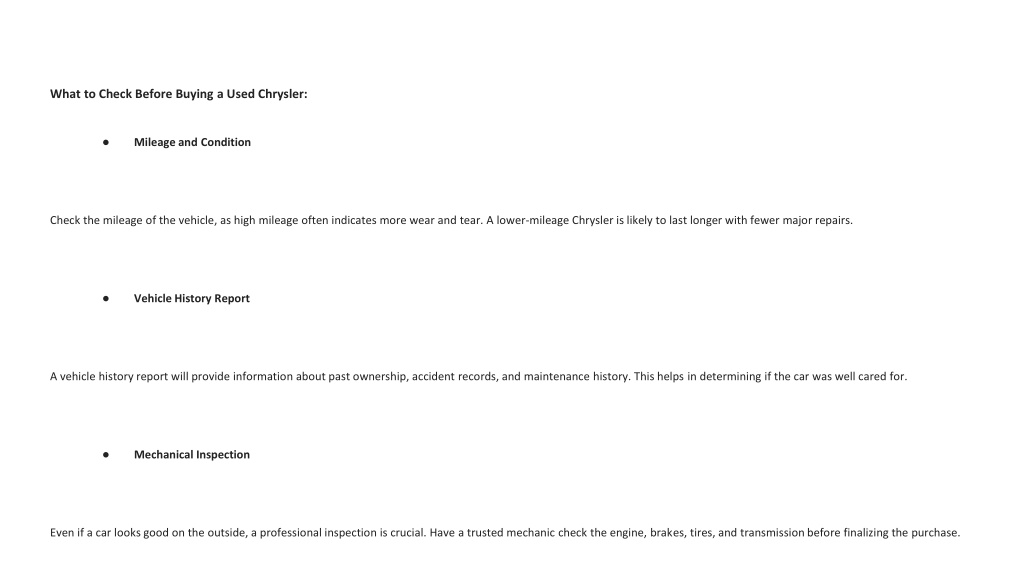 What to Check Before Buying a Used Chrysler:

● Mileage and Condition

Check the mileage of the vehicle, as high mileage often indicates more wear and tear. A lower-mileage Chrysler is likely to last longer with fewer major repairs.

● Vehicle History Report

A vehicle history report will provide information about past ownership, accident records, and maintenance history. This helps in determining if the car was well cared for.

● Mechanical Inspection

Even if a car looks good on the outside, a professional inspection is crucial. Have a trusted mechanic check the engine, brakes, tires, and transmission before finalizing the purchase.